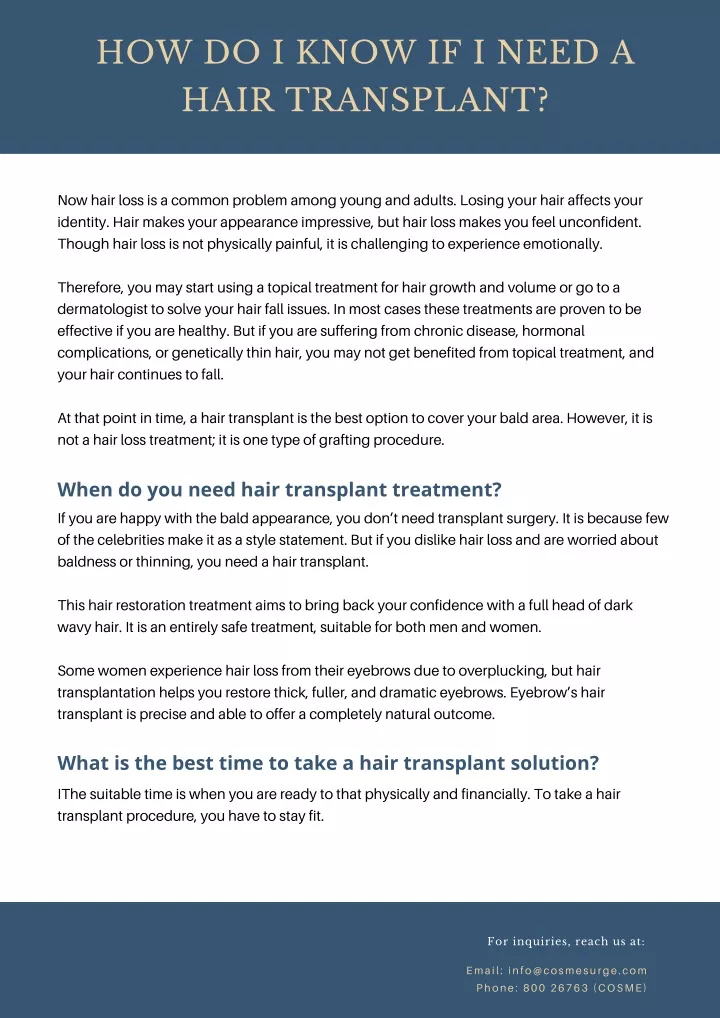 HOW DO I KNOW IF I NEED A HAIR TRANSPLANT?

Now hair loss is a common problem among young and adults. Losing your hair affects your identity. Hair makes your appearance impressive, but hair loss makes you feel unconfident. Though hair loss is not physically painful, it is challenging to experience emotionally.

Therefore, you may start using a topical treatment for hair growth and volume or go to a dermatologist to solve your hair fall issues. In most cases these treatments are proven to be effective if you are healthy. But if you are suffering from chronic disease, hormonal complications, or genetically thin hair, you may not get benefited from topical treatment, and your hair continues to fall.

At that point in time, a hair transplant is the best option to cover your bald area. However, it is not a hair loss treatment; it is one type of grafting procedure.

When do you need hair transplant treatment?

If you are happy with the bald appearance, you don't need transplant surgery. It is because few of the celebrities make it as a style statement. But if you dislike hair loss and are worried about baldness or thinning, you need a hair transplant.

This hair restoration treatment aims to bring back your confidence with a full head of dark wavy hair. It is an entirely safe treatment, suitable for both men and women.

Some women experience hair loss from their eyebrows due to overplucking, but hair transplantation helps you restore thick, fuller, and dramatic eyebrows. Eyebrow's hair transplant is precise and able to offer a completely natural outcome.

What is the best time to take a hair transplant solution?

IThe suitable time is when you are ready to that physically and financially. To take a hair transplant procedure, you have to stay fit.

For inquiries, reach us at:

Email: info@cosmesurge.com
Phone: 800 26763 (COSME)